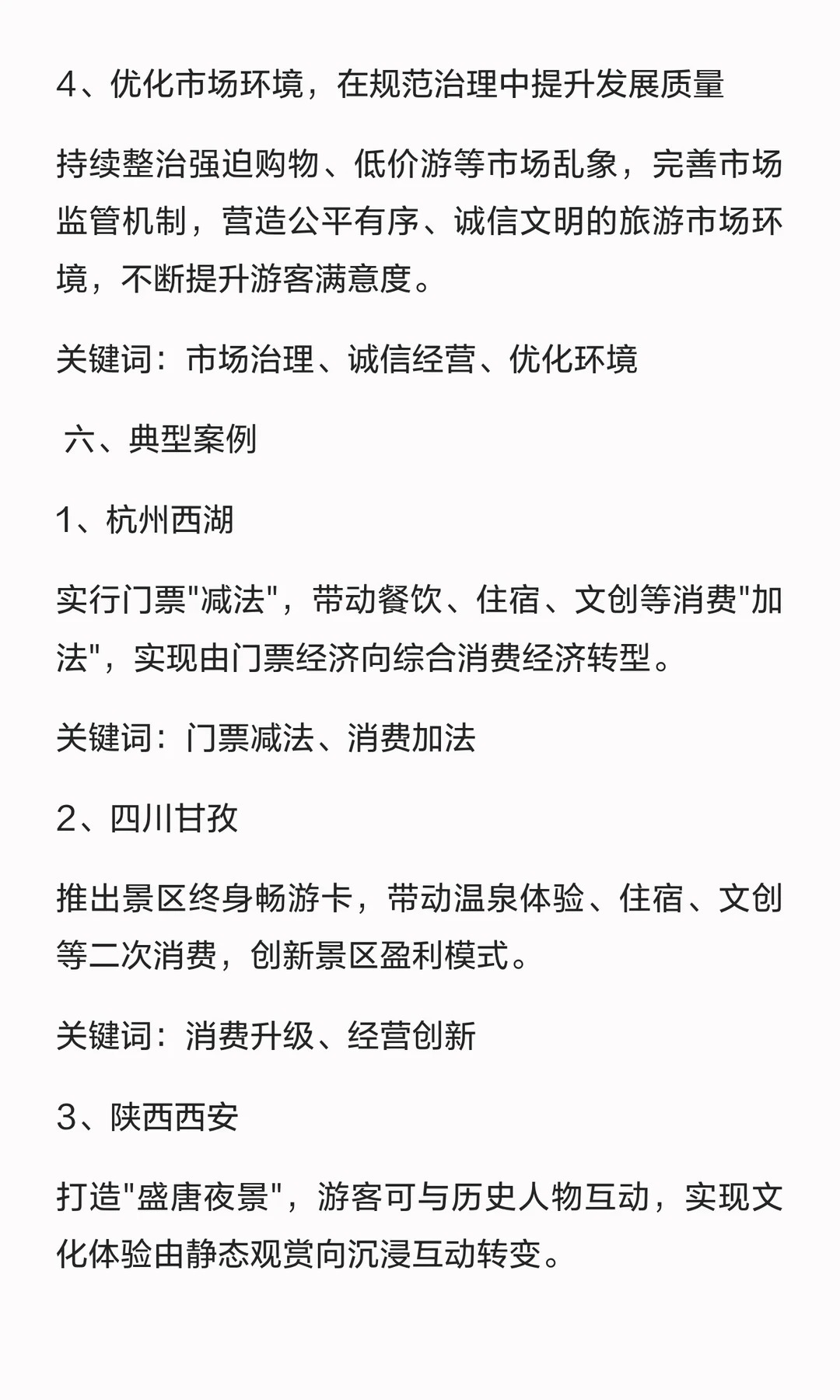 4、优化市场环境，在规范治理中提升发展质量

持续整治强迫购物、低价游等市场乱象，完善市场监管机制，营造公平有序、诚信文明的旅游市场环境，不断提升游客满意度。

关键词：市场治理、诚信经营、优化环境

六、典型案例

1、杭州西湖

实行门票"减法"，带动餐饮、住宿、文创等消费"加法"，实现由门票经济向综合消费经济转型。

关键词：门票减法、消费加法

2、四川甘孜

推出景区终身畅游卡，带动温泉体验、住宿、文创等二次消费，创新景区盈利模式。

关键词：消费升级、经营创新

3、陕西西安

打造"盛唐夜景"，游客可与历史人物互动，实现文化体验由静态观赏向沉浸互动转变。